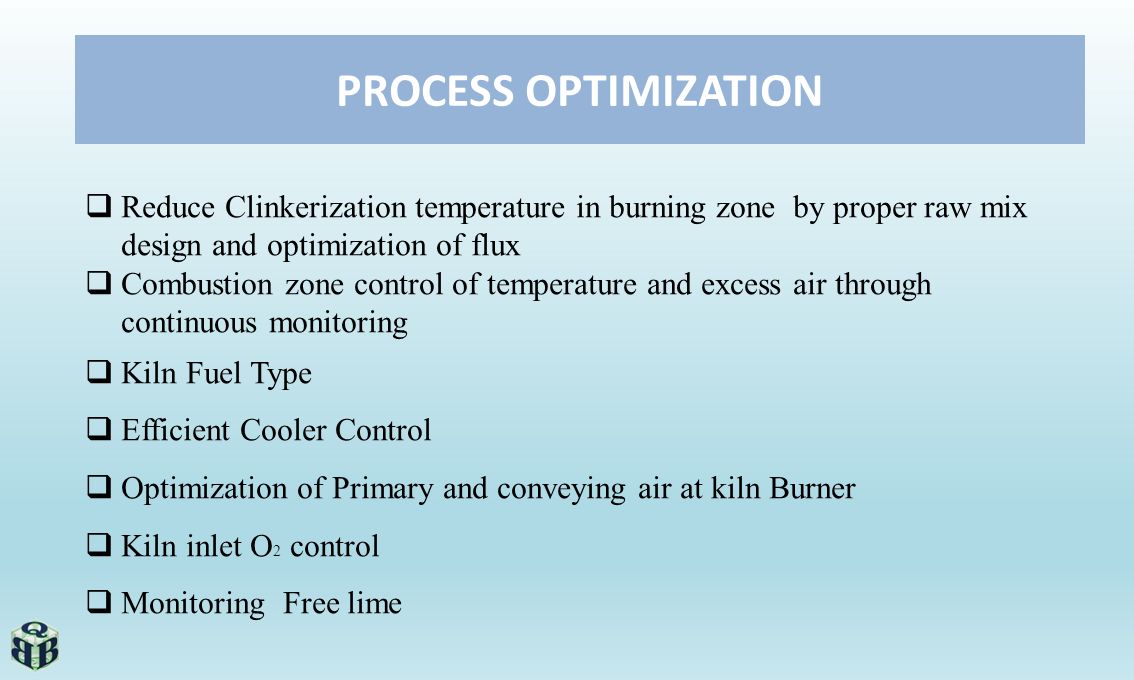 PROCESS OPTIMIZATION

❑ Reduce Clinkerization temperature in burning zone by proper raw mix design and optimization of flux

❑ Combustion zone control of temperature and excess air through continuous monitoring

❑ Kiln Fuel Type

❑ Efficient Cooler Control

❑ Optimization of Primary and conveying air at kiln Burner

❑ Kiln inlet $O_2$ control

❑ Monitoring Free lime